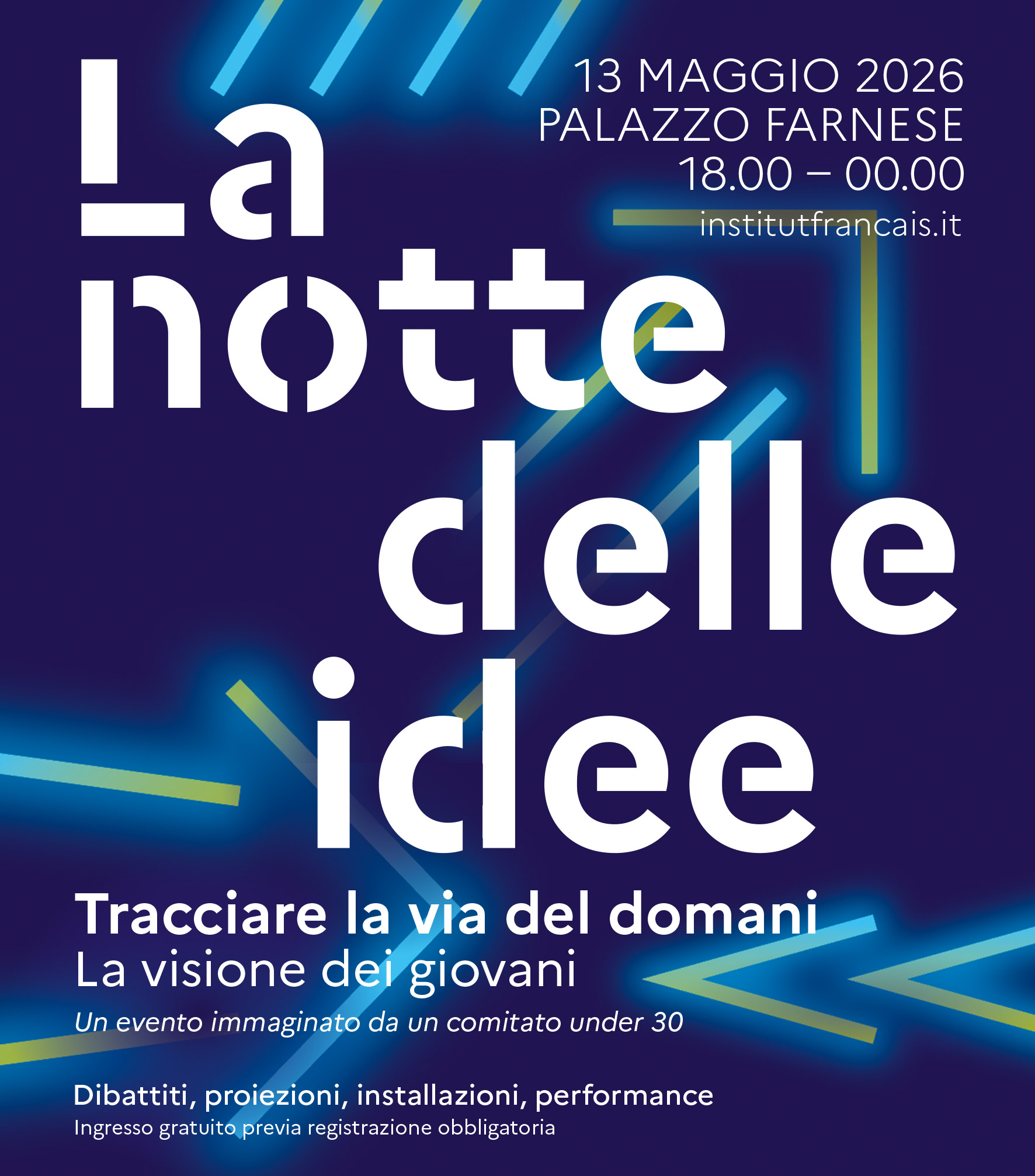 13 MAGGIO 2026
PALAZZO FARNESE
18.00 – 00.00
institutfrancais.it

La
notte
delle
idee

Tracciare la via del domani
La visione dei giovani

Un evento immaginato da un comitato under 30

Dibattiti, proiezioni, installazioni, performance
Ingresso gratuito previa registrazione obbligatoria